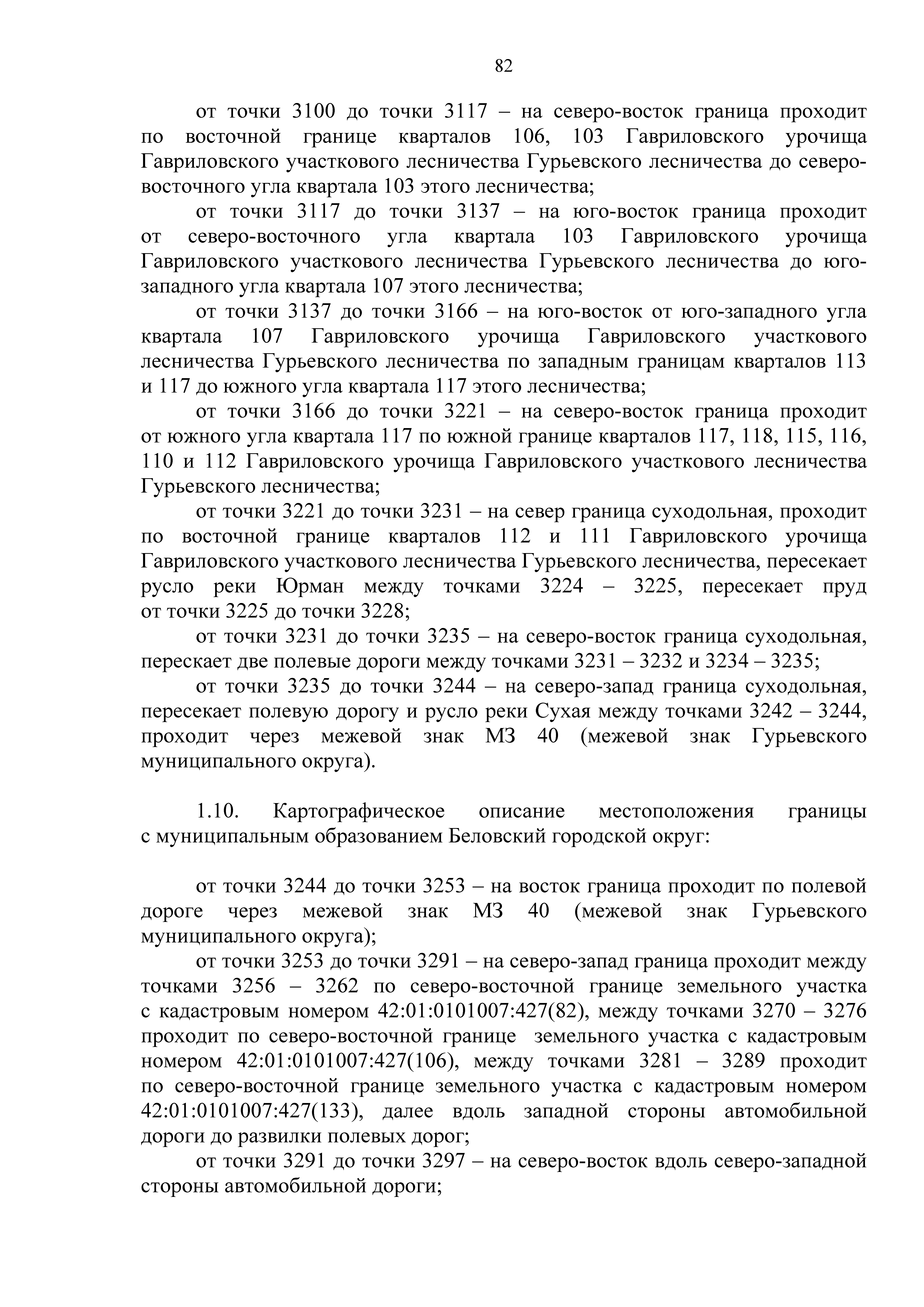 82

от точки 3100 до точки 3117 – на северо-восток граница проходит по восточной границе кварталов 106, 103 Гавриловского урочища Гавриловского участкового лесничества Гурьевского лесничества до северо-восточного угла квартала 103 этого лесничества;

от точки 3117 до точки 3137 – на юго-восток граница проходит от северо-восточного угла квартала 103 Гавриловского урочища Гавриловского участкового лесничества Гурьевского лесничества до юго-западного угла квартала 107 этого лесничества;

от точки 3137 до точки 3166 – на юго-восток от юго-западного угла квартала 107 Гавриловского урочища Гавриловского участкового лесничества Гурьевского лесничества по западным границам кварталов 113 и 117 до южного угла квартала 117 этого лесничества;

от точки 3166 до точки 3221 – на северо-восток граница проходит от южного угла квартала 117 по южной границе кварталов 117, 118, 115, 116, 110 и 112 Гавриловского урочища Гавриловского участкового лесничества Гурьевского лесничества;

от точки 3221 до точки 3231 – на север граница суходольная, проходит по восточной границе кварталов 112 и 111 Гавриловского урочища Гавриловского участкового лесничества Гурьевского лесничества, пересекает русло реки Юрман между точками 3224 – 3225, пересекает пруд от точки 3225 до точки 3228;

от точки 3231 до точки 3235 – на северо-восток граница суходольная, перескает две полевые дороги между точками 3231 – 3232 и 3234 – 3235;

от точки 3235 до точки 3244 – на северо-запад граница суходольная, пересекает полевую дорогу и русло реки Сухая между точками 3242 – 3244, проходит через межевой знак МЗ 40 (межевой знак Гурьевского муниципального округа).

1.10. Картографическое описание местоположения границы с муниципальным образованием Беловский городской округ:

от точки 3244 до точки 3253 – на восток граница проходит по полевой дороге через межевой знак МЗ 40 (межевой знак Гурьевского муниципального округа);

от точки 3253 до точки 3291 – на северо-запад граница проходит между точками 3256 – 3262 по северо-восточной границе земельного участка с кадастровым номером 42:01:0101007:427(82), между точками 3270 – 3276 проходит по северо-восточной границе земельного участка с кадастровым номером 42:01:0101007:427(106), между точками 3281 – 3289 проходит по северо-восточной границе земельного участка с кадастровым номером 42:01:0101007:427(133), далее вдоль западной стороны автомобильной дороги до развилки полевых дорог;

от точки 3291 до точки 3297 – на северо-восток вдоль северо-западной стороны автомобильной дороги;